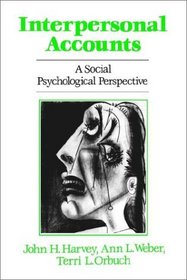 Interpersonal Accounts

A Social Psychological Perspective

John H. Harvey, Ann L. Weber, Terri L. Orbuch